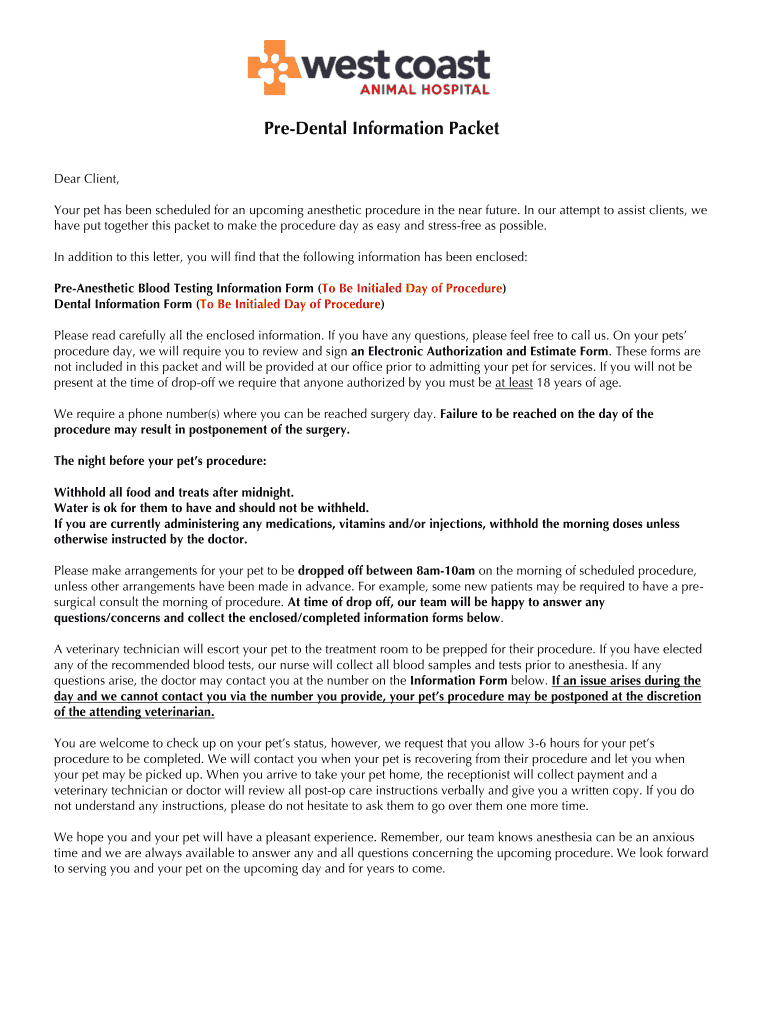 west coast
ANIMAL HOSPITAL

Pre-Dental Information Packet

Dear Client,

Your pet has been scheduled for an upcoming anesthetic procedure in the near future. In our attempt to assist clients, we have put together this packet to make the procedure day as easy and stress-free as possible.

In addition to this letter, you will find that the following information has been enclosed:

Pre-Anesthetic Blood Testing Information Form (To Be Initialed Day of Procedure)
Dental Information Form (To Be Initialed Day of Procedure)

Please read carefully all the enclosed information. If you have any questions, please feel free to call us. On your pets' procedure day, we will require you to review and sign an Electronic Authorization and Estimate Form. These forms are not included in this packet and will be provided at our office prior to admitting your pet for services. If you will not be present at the time of drop-off we require that anyone authorized by you must be at least 18 years of age.

We require a phone number(s) where you can be reached surgery day. Failure to be reached on the day of the procedure may result in postponement of the surgery.

The night before your pet's procedure:

Withhold all food and treats after midnight.
Water is ok for them to have and should not be withheld.
If you are currently administering any medications, vitamins and/or injections, withhold the morning doses unless otherwise instructed by the doctor.

Please make arrangements for your pet to be dropped off between 8am-10am on the morning of scheduled procedure, unless other arrangements have been made in advance. For example, some new patients may be required to have a pre-surgical consult the morning of procedure. At time of drop off, our team will be happy to answer any questions/concerns and collect the enclosed/completed information forms below.

A veterinary technician will escort your pet to the treatment room to be prepped for their procedure. If you have elected any of the recommended blood tests, our nurse will collect all blood samples and tests prior to anesthesia. If any questions arise, the doctor may contact you at the number on the Information Form below. If an issue arises during the day and we cannot contact you via the number you provide, your pet's procedure may be postponed at the discretion of the attending veterinarian.

You are welcome to check up on your pet's status, however, we request that you allow 3-6 hours for your pet's procedure to be completed. We will contact you when your pet is recovering from their procedure and let you when your pet may be picked up. When you arrive to take your pet home, the receptionist will collect payment and a veterinary technician or doctor will review all post-op care instructions verbally and give you a written copy. If you do not understand any instructions, please do not hesitate to ask them to go over them one more time.

We hope you and your pet will have a pleasant experience. Remember, our team knows anesthesia can be an anxious time and we are always available to answer any and all questions concerning the upcoming procedure. We look forward to serving you and your pet on the upcoming day and for years to come.